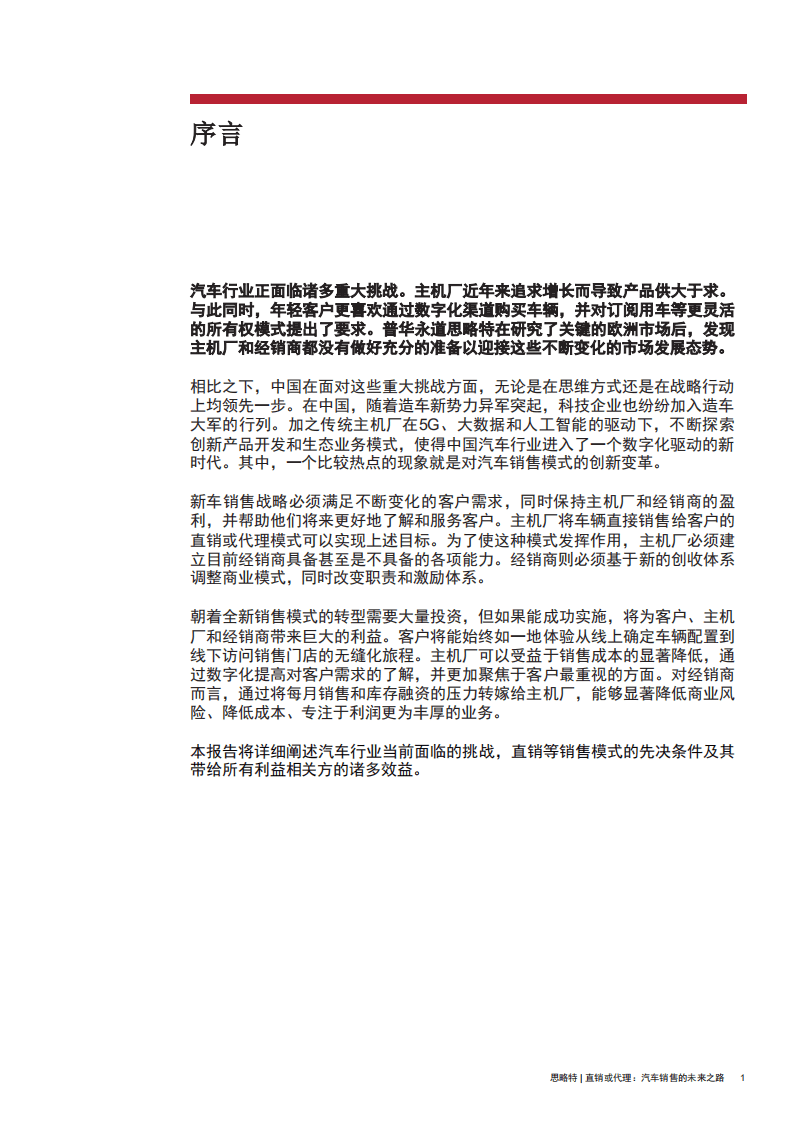 序言

汽车行业正面临诸多重大挑战。主机厂近年来追求增长而导致产品供大于求。与此同时，年轻客户更喜欢通过数字化渠道购买车辆，并对订阅用车等更灵活的所有权模式提出了要求。普华永道思略特在研究了关键的欧洲市场后，发现主机厂和经销商都没有做好充分的准备以迎接这些不断变化的市场发展态势。

相比之下，中国在面对这些重大挑战方面，无论是在思维方式还是在战略行动上均领先一步。在中国，随着造车新势力异军突起，科技企业也纷纷加入造车大军的行列。加之传统主机厂在5G、大数据和人工智能的驱动下，不断探索创新产品开发和生态业务模式，使得中国汽车行业进入了一个数字化驱动的新时代。其中，一个比较热点的现象就是对汽车销售模式的创新变革。

新车销售战略必须满足不断变化的客户需求，同时保持主机厂和经销商的盈利，并帮助他们将来更好地了解和服务客户。主机厂将车辆直接销售给客户的直销或代理模式可以实现上述目标。为了使这种模式发挥作用，主机厂必须建立目前经销商具备甚至是不具备的各项能力。经销商则必须基于新的创收体系调整商业模式，同时改变职责和激励体系。

朝着全新销售模式的转型需要大量投资，但如果能成功实施，将为客户、主机厂和经销商带来巨大的利益。客户将能始终如一地体验从线上确定车辆配置到线下访问销售门店的无缝化旅程。主机厂可以受益于销售成本的显著降低，通过数字化提高对客户需求的了解，并更加聚焦于客户最重视的方面。对经销商而言，通过将每月销售和库存融资的压力转嫁给主机厂，能够显著降低商业风险、降低成本、专注于利润更为丰厚的业务。

本报告将详细阐述汽车行业当前面临的挑战，直销等销售模式的先决条件及其带给所有利益相关方的诸多效益。

思略特 | 直销或代理：汽车销售的未来之路 1